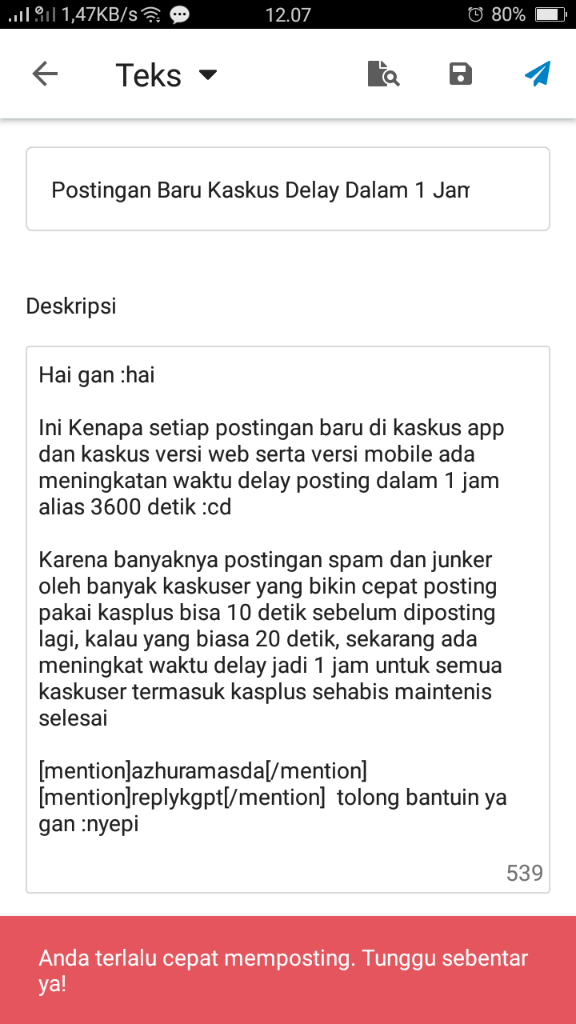 1,47KB/s 12.07 80%

Teks

Postingan Baru Kaskus Delay Dalam 1 Jam

Deskripsi

Hai gan :hai

Ini Kenapa setiap postingan baru di kaskus app dan kaskus versi web serta versi mobile ada meningkatan waktu delay posting dalam 1 jam alias 3600 detik :cd

Karena banyaknya postingan spam dan junker oleh banyak kaskuser yang bikin cepat posting pakai kasplus bisa 10 detik sebelum diposting lagi, kalau yang biasa 20 detik, sekarang ada meningkat waktu delay jadi 1 jam untuk semua kaskuser termasuk kasplus sehabis maintenis selesai

[mention]azhuramasda[/mention]
[mention]replykgpt[/mention] tolong bantuin ya gan :nyepi

539

Anda terlalu cepat memposting. Tunggu sebentar ya!